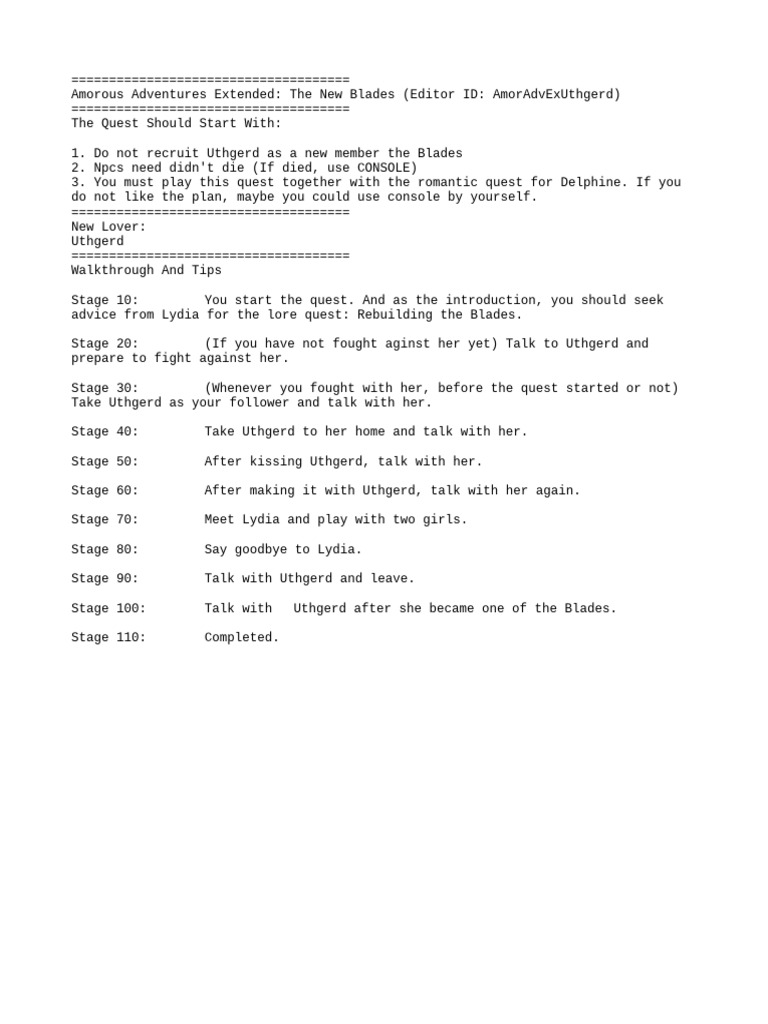 =====================================
Amorous Adventures Extended: The New Blades (Editor ID: AmorAdvExUthgerd)
=====================================
The Quest Should Start With:

1. Do not recruit Uthgerd as a new member the Blades
2. Npcs need didn't die (If died, use CONSOLE)
3. You must play this quest together with the romantic quest for Delphine. If you do not like the plan, maybe you could use console by yourself.
=====================================
New Lover:
Uthgerd
=====================================
Walkthrough And Tips

Stage 10:	You start the quest. And as the introduction, you should seek advice from Lydia for the lore quest: Rebuilding the Blades.

Stage 20:	(If you have not fought aginst her yet) Talk to Uthgerd and prepare to fight against her.

Stage 30:	(Whenever you fought with her, before the quest started or not) Take Uthgerd as your follower and talk with her.

Stage 40:	Take Uthgerd to her home and talk with her.

Stage 50:	After kissing Uthgerd, talk with her.

Stage 60:	After making it with Uthgerd, talk with her again.

Stage 70:	Meet Lydia and play with two girls.

Stage 80:	Say goodbye to Lydia.

Stage 90:	Talk with Uthgerd and leave.

Stage 100:	Talk with  Uthgerd after she became one of the Blades.

Stage 110:	Completed.